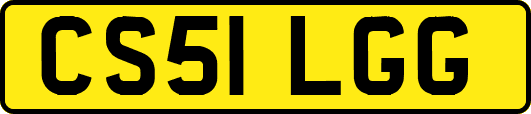 CS51 LGG